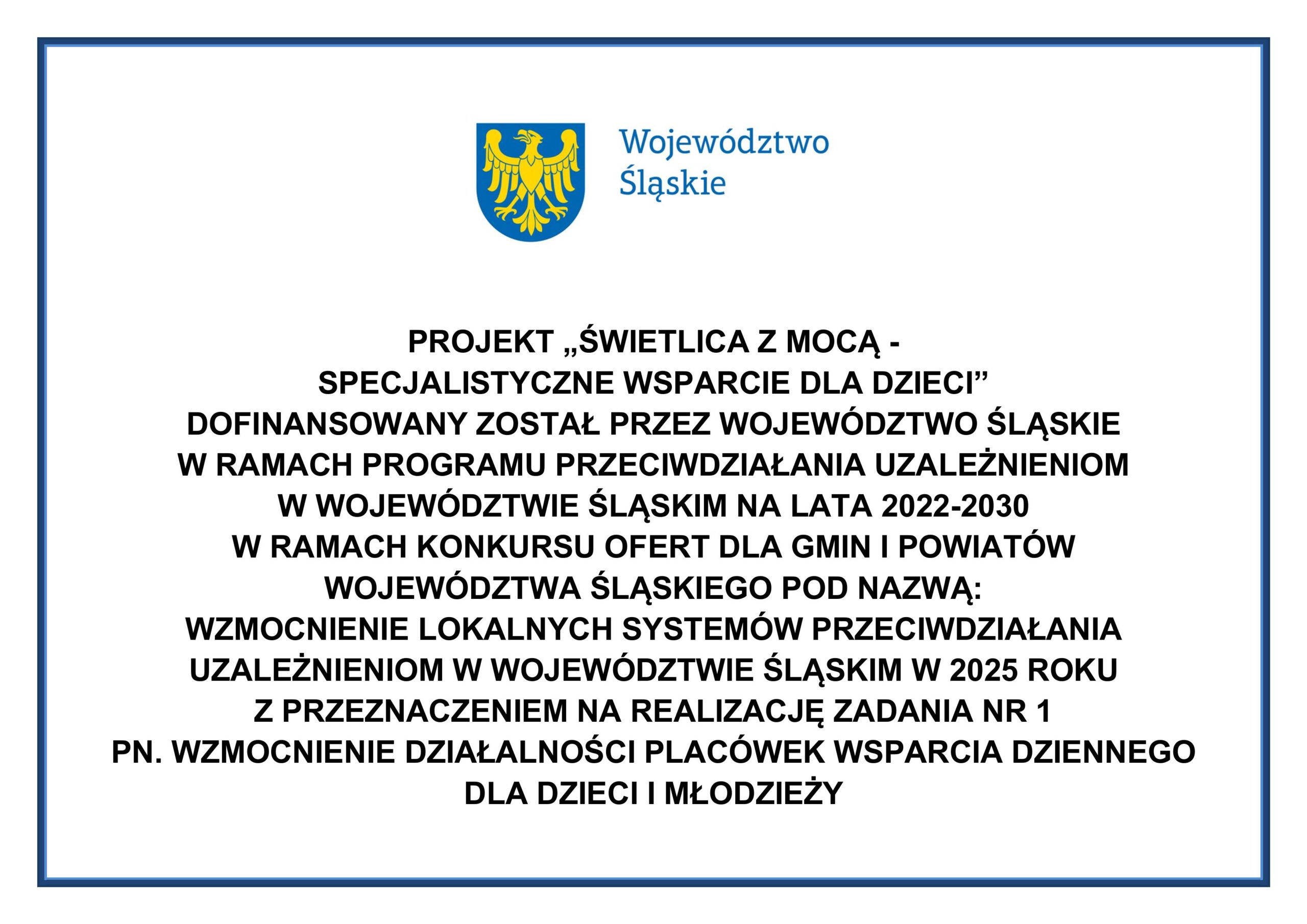 Województwo
Śląskie

PROJEKT „ŚWIETLICA Z MOCĄ - SPECJALISTYCZNE WSPARCIE DLA DZIECI” DOFINANSOWANY ZOSTAŁ PRZEZ WOJEWÓDZTWO ŚLĄSKIE W RAMACH PROGRAMU PRZECIWDZIAŁANIA UZALEŻNIENIOM W WOJEWÓDZTWIE ŚLĄSKIM NA LATA 2022-2030 W RAMACH KONKURSU OFERT DLA GMIN I POWIATÓW WOJEWÓDZTWA ŚLĄSKIEGO POD NAZWĄ: WZMOCNIENIE LOKALNYCH SYSTEMÓW PRZECIWDZIAŁANIA UZALEŻNIENIOM W WOJEWÓDZTWIE ŚLĄSKIM W 2025 ROKU Z PRZEZNACZENIEM NA REALIZACJĘ ZADANIA NR 1 PN. WZMOCNIENIE DZIAŁALNOŚCI PLACÓWEK WSPARCIA DZIENNEGO DLA DZIECI I MŁODZIEŻY